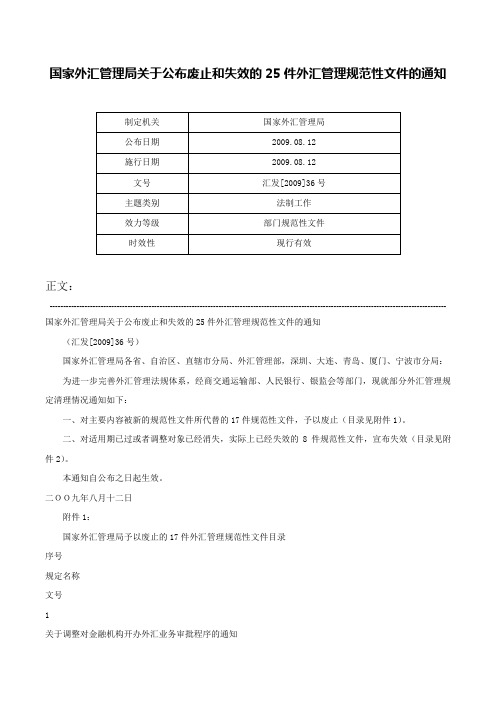 国家外汇管理局关于公布废止和失效的 25 件外汇管理规范性文件的通知

| 制定机关 | 国家外汇管理局 |
|---|---|
| 公布日期 | 2009.08.12 |
| 施行日期 | 2009.08.12 |
| 文号 | 汇发[2009]36 号 |
| 主题类别 | 法制工作 |
| 效力等级 | 部门规范性文件 |
| 时效性 | 现行有效 |

正文：

国家外汇管理局关于公布废止和失效的 25 件外汇管理规范性文件的通知

（汇发[2009]36 号）

国家外汇管理局各省、自治区、直辖市分局、外汇管理部，深圳、大连、青岛、厦门、宁波市分局：

为进一步完善外汇管理法规体系，经商交通运输部、人民银行、银监会等部门，现就部分外汇管理规定清理情况通知如下：

一、对主要内容被新的规范性文件所代替的 17 件规范性文件，予以废止（目录见附件 1）。

二、对适用期已过或者调整对象已经消失，实际上已经失效的 8 件规范性文件，宣布失效（目录见附件 2）。

本通知自公布之日起生效。

二ＯＯ九年八月十二日

附件 1：

国家外汇管理局予以废止的 17 件外汇管理规范性文件目录

序号

规定名称

文号

1

关于调整对金融机构开办外汇业务审批程序的通知